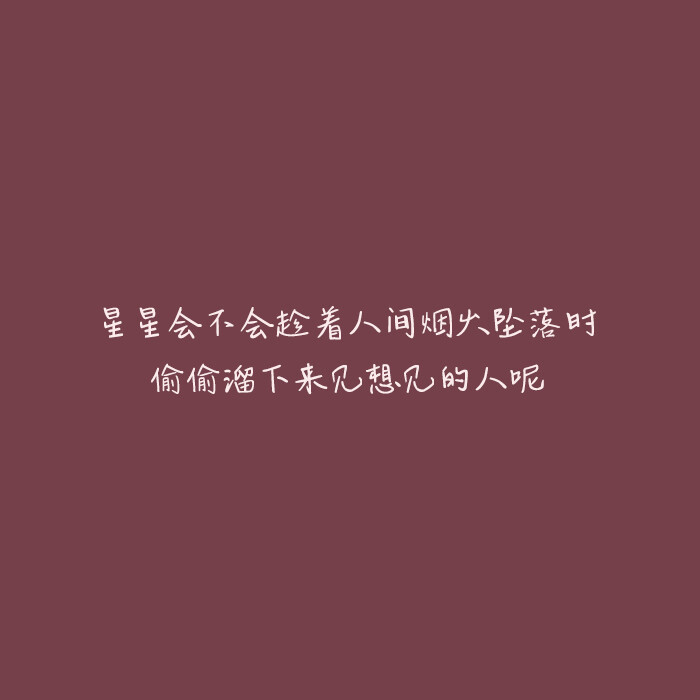 星星会不会趁着人间烟火坠落时
偷偷溜下来见想见的人呢